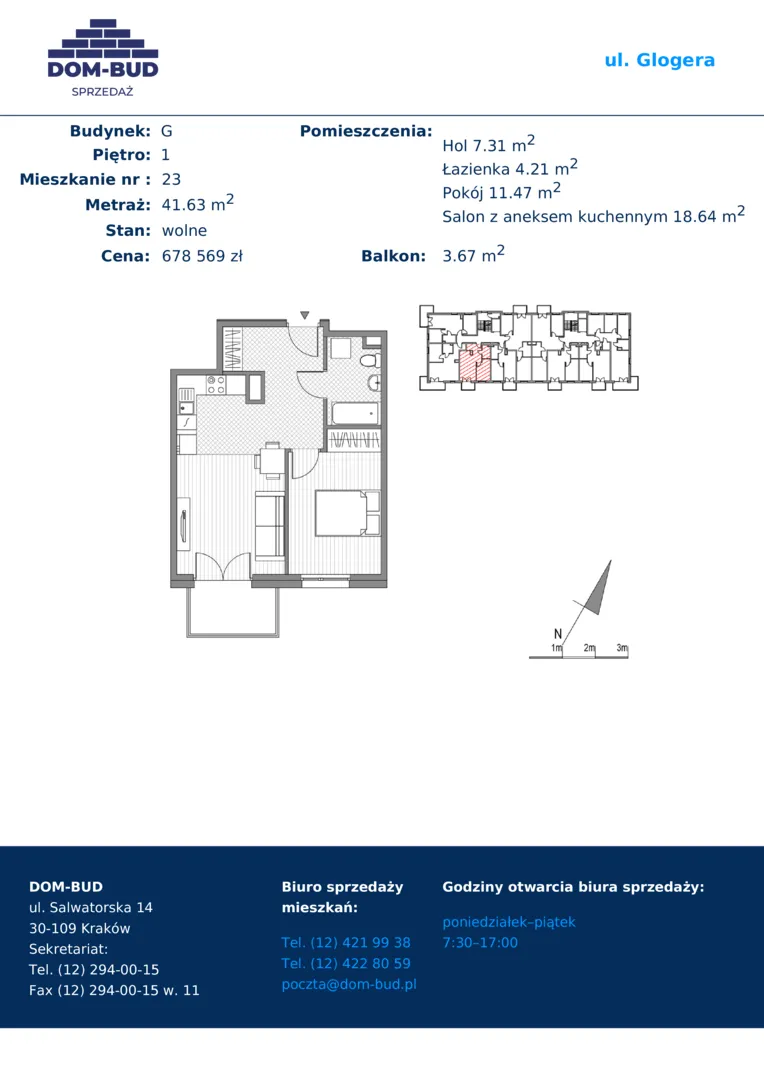 DOM-BUD
SPRZEDAŻ

ul. Glogera

Budynek: G
Piętro: 1
Mieszkanie nr : 23
Metraż: 41.63 $m^2$
Stan: wolne
Cena: 678 569 zł

Pomieszczenia:
Hol 7.31 $m^2$
Łazienka 4.21 $m^2$
Pokój 11.47 $m^2$
Salon z aneksem kuchennym 18.64 $m^2$

Balkon: 3.67 $m^2$

N
1m 2m 3m

DOM-BUD
ul. Salwatorska 14
30-109 Kraków
Sekretariat:
Tel. (12) 294-00-15
Fax (12) 294-00-15 w. 11

Biuro sprzedaży mieszkań:

Tel. (12) 421 99 38
Tel. (12) 422 80 59
poczta@dom-bud.pl

Godziny otwarcia biura sprzedaży:

poniedziałek–piątek
7:30–17:00